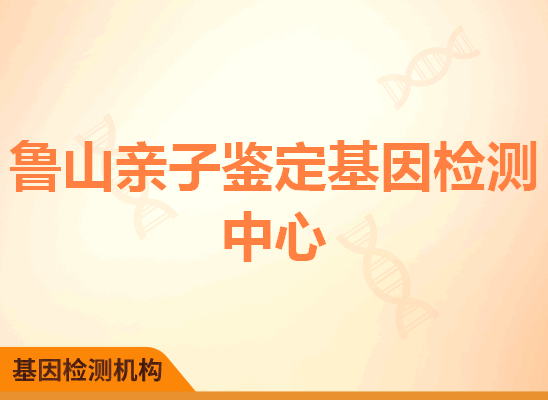 鲁山亲子鉴定基因检测中心

基因检测机构